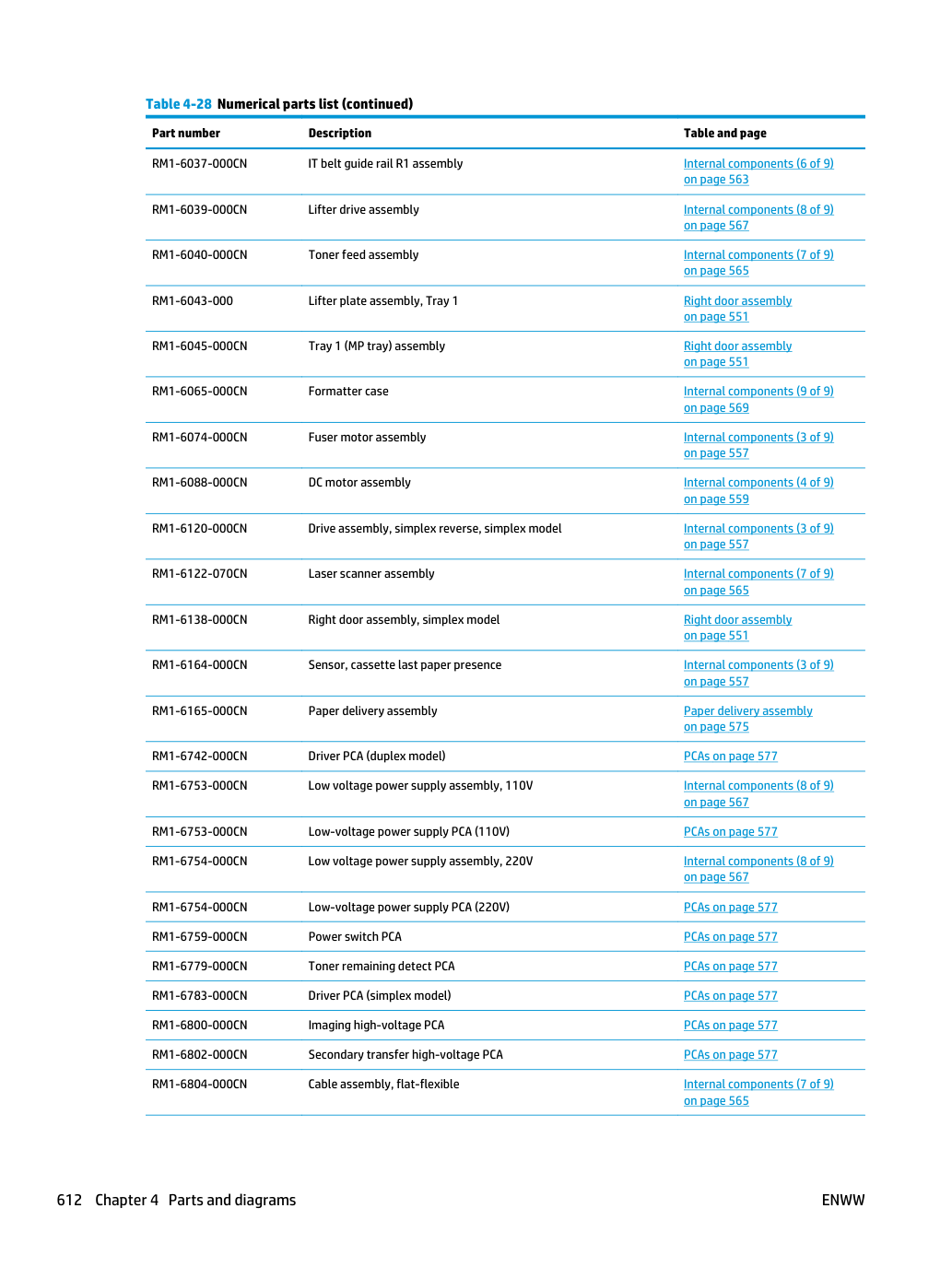 Table 4-28 Numerical parts list (continued)

| Part number | Description | Table and page |
|---|---|---|
| RM1-6037-000CN | IT belt guide rail R1 assembly | Internal components (6 of 9) on page 563 |
| RM1-6039-000CN | Lifter drive assembly | Internal components (8 of 9) on page 567 |
| RM1-6040-000CN | Toner feed assembly | Internal components (7 of 9) on page 565 |
| RM1-6043-000 | Lifter plate assembly, Tray 1 | Right door assembly on page 551 |
| RM1-6045-000CN | Tray 1 (MP tray) assembly | Right door assembly on page 551 |
| RM1-6065-000CN | Formatter case | Internal components (9 of 9) on page 569 |
| RM1-6074-000CN | Fuser motor assembly | Internal components (3 of 9) on page 557 |
| RM1-6088-000CN | DC motor assembly | Internal components (4 of 9) on page 559 |
| RM1-6120-000CN | Drive assembly, simplex reverse, simplex model | Internal components (3 of 9) on page 557 |
| RM1-6122-070CN | Laser scanner assembly | Internal components (7 of 9) on page 565 |
| RM1-6138-000CN | Right door assembly, simplex model | Right door assembly on page 551 |
| RM1-6164-000CN | Sensor, cassette last paper presence | Internal components (3 of 9) on page 557 |
| RM1-6165-000CN | Paper delivery assembly | Paper delivery assembly on page 575 |
| RM1-6742-000CN | Driver PCA (duplex model) | PCAs on page 577 |
| RM1-6753-000CN | Low voltage power supply assembly, 110V | Internal components (8 of 9) on page 567 |
| RM1-6753-000CN | Low-voltage power supply PCA (110V) | PCAs on page 577 |
| RM1-6754-000CN | Low voltage power supply assembly, 220V | Internal components (8 of 9) on page 567 |
| RM1-6754-000CN | Low-voltage power supply PCA (220V) | PCAs on page 577 |
| RM1-6759-000CN | Power switch PCA | PCAs on page 577 |
| RM1-6779-000CN | Toner remaining detect PCA | PCAs on page 577 |
| RM1-6783-000CN | Driver PCA (simplex model) | PCAs on page 577 |
| RM1-6800-000CN | Imaging high-voltage PCA | PCAs on page 577 |
| RM1-6802-000CN | Secondary transfer high-voltage PCA | PCAs on page 577 |
| RM1-6804-000CN | Cable assembly, flat-flexible | Internal components (7 of 9) on page 565 |

612 Chapter 4 Parts and diagrams ENWW